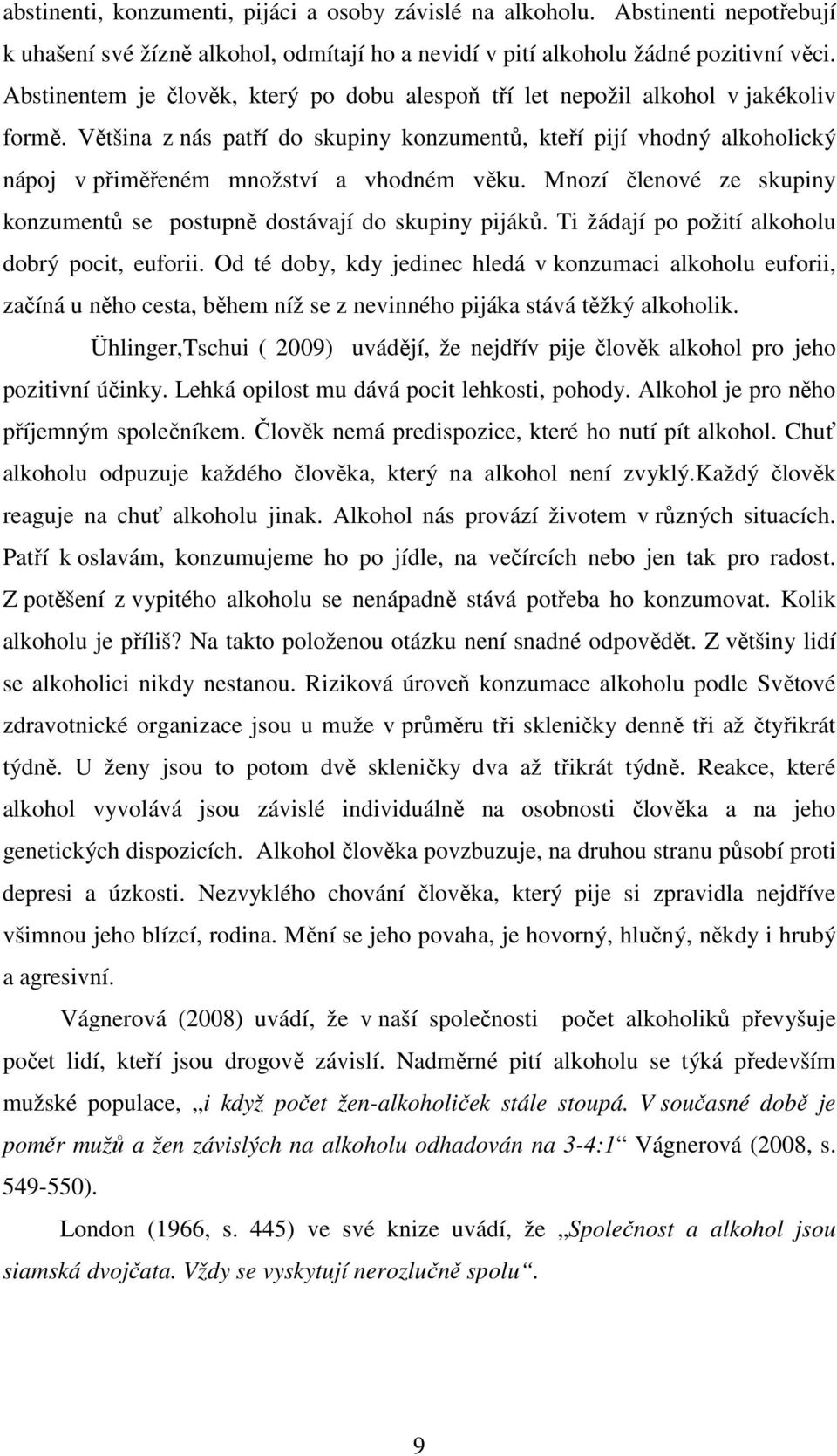 abstinenti, konzumenti, pijáci a osoby závislé na alkoholu. Abstinenti nepotřebují k uhašení své žízně alkohol, odmítají ho a nevidí v pití alkoholu žádné pozitivní věci. Abstinentem je člověk, který po dobu alespoň tří let nepožil alkohol v jakékoliv formě. Většina z nás patří do skupiny konzumentů, kteří pijí vhodný alkoholický nápoj v přiměřeném množství a vhodném věku. Mnozí členové ze skupiny konzumentů se postupně dostávají do skupiny pijáků. Ti žádají po požití alkoholu dobrý pocit, euforii. Od té doby, kdy jedinec hledá v konzumaci alkoholu euforii, začíná u něho cesta, během níž se z nevinného pijáka stává těžký alkoholik.

Ühlinger,Tschui ( 2009) uvádějí, že nejdřív pije člověk alkohol pro jeho pozitivní účinky. Lehká opilost mu dává pocit lehkosti, pohody. Alkohol je pro něho příjemným společníkem. Člověk nemá predispozice, které ho nutí pít alkohol. Chuť alkoholu odpuzuje každého člověka, který na alkohol není zvyklý.Každý člověk reaguje na chuť alkoholu jinak. Alkohol nás provází životem v různých situacích. Patří k oslavám, konzumujeme ho po jídle, na večírcích nebo jen tak pro radost. Z potěšení z vypitého alkoholu se nenápadně stává potřeba ho konzumovat. Kolik alkoholu je příliš? Na takto položenou otázku není snadné odpovědět. Z většiny lidí se alkoholici nikdy nestanou. Riziková úroveň konzumace alkoholu podle Světové zdravotnické organizace jsou u muže v průměru tři skleničky denně tři až čtyřikrát týdně. U ženy jsou to potom dvě skleničky dva až třikrát týdně. Reakce, které alkohol vyvolává jsou závislé individuálně na osobnosti člověka a na jeho genetických dispozicích. Alkohol člověka povzbuzuje, na druhou stranu působí proti depresi a úzkosti. Nezvyklého chování člověka, který pije si zpravidla nejdříve všimnou jeho blízcí, rodina. Mění se jeho povaha, je hovorný, hlučný, někdy i hrubý a agresivní.

Vágnerová (2008) uvádí, že v naší společnosti počet alkoholiků převyšuje počet lidí, kteří jsou drogově závislí. Nadměrné pití alkoholu se týká především mužské populace, „i když počet žen-alkoholiček stále stoupá. V současné době je poměr mužů a žen závislých na alkoholu odhadován na 3-4:1“ Vágnerová (2008, s. 549-550).

London (1966, s. 445) ve své knize uvádí, že „Společnost a alkohol jsou siamská dvojčata. Vždy se vyskytují nerozlučně spolu“.

9